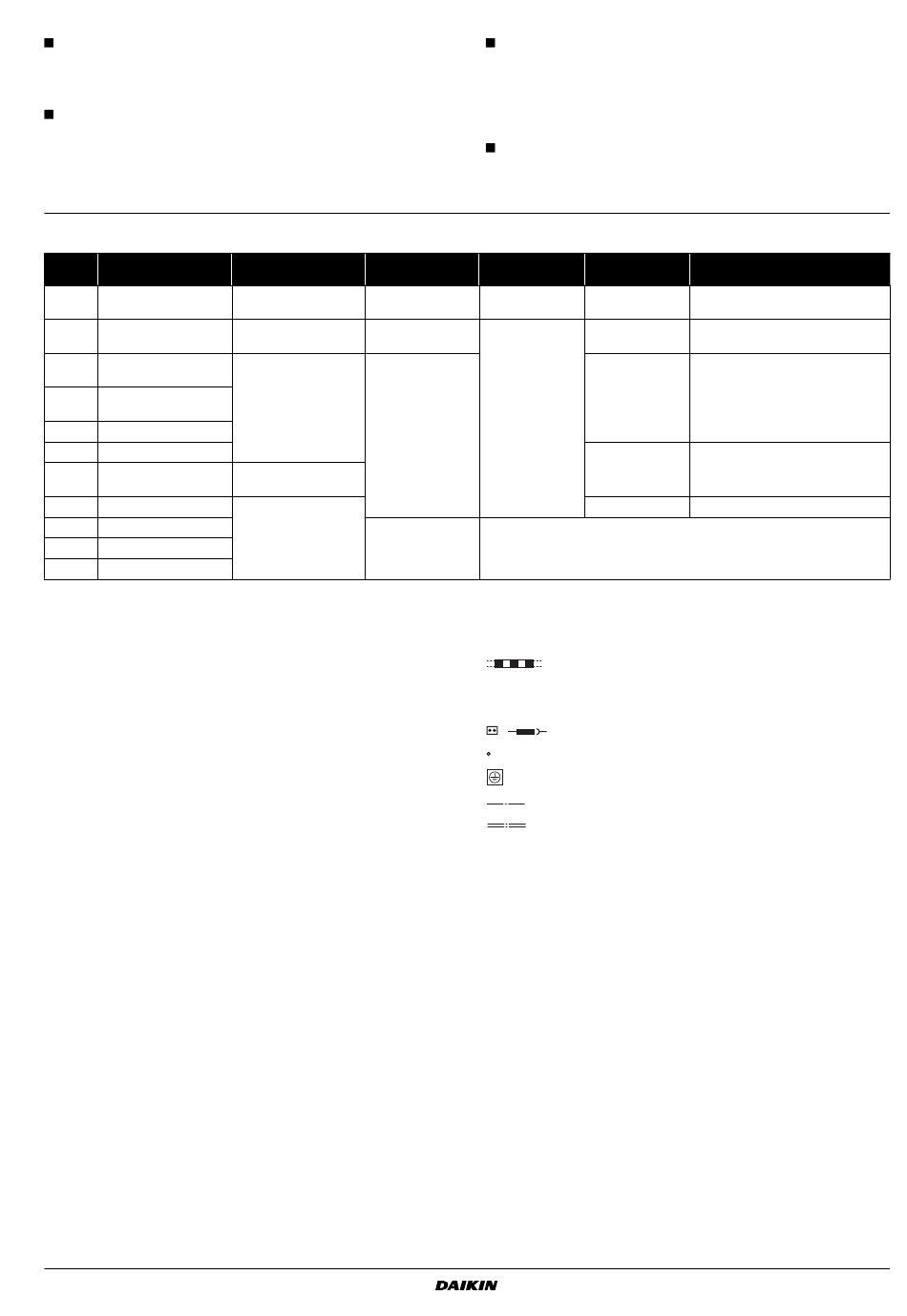 DAIKIN